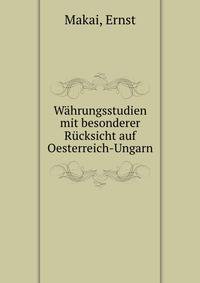 Makai, Ernst

Währungsstudien mit besonderer Rücksicht auf Oesterreich-Ungarn